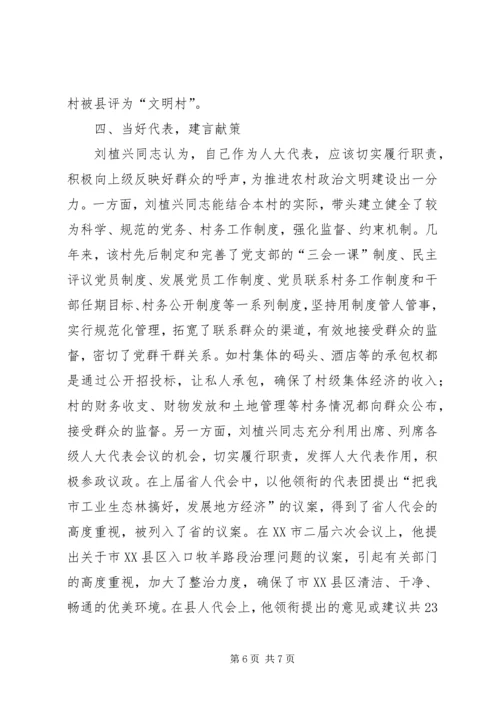 村被县评为“文明村”。

四、当好代表，建言献策

刘植兴同志认为，自己作为人大代表，应该切实履行职责，积极向上级反映好群众的呼声，为推进农村政治文明建设出一分力。一方面，刘植兴同志能结合本村的实际，带头建立健全了较为科学、规范的党务、村务工作制度，强化监督、约束机制。几年来，该村先后制定和完善了党支部的“三会一课”制度、民主评议党员制度、发展党员工作制度、党员联系村务工作制度和干部任期目标、村务公开制度等一系列制度，坚持用制度管人管事，实行规范化管理，拓宽了联系群众的渠道，有效地接受群众的监督，密切了党群干群关系。如村集体的码头、酒店等的承包权都是通过公开招投标，让私人承包，确保了村级集体经济的收入；村的财务收支、财物发放和土地管理等村务情况都向群众公布，接受群众的监督。另一方面，刘植兴同志充分利用出席、列席各级人大代表会议的机会，切实履行职责，发挥人大代表作用，积极参政议政。在上届省人代会中，以他领衔的代表团提出“把我市工业生态林搞好，发展地方经济”的议案，得到了省人代会的高度重视，被列入了省的议案。在XX市二届六次会议上，他提出关于市XX县区入口牧羊路段治理问题的议案，引起有关部门的高度重视，加大了整治力度，确保了市XX县区清洁、干净、畅通的优美环境。在县人代会上，他领衔提出的意见或建议共23

第6页 共7页